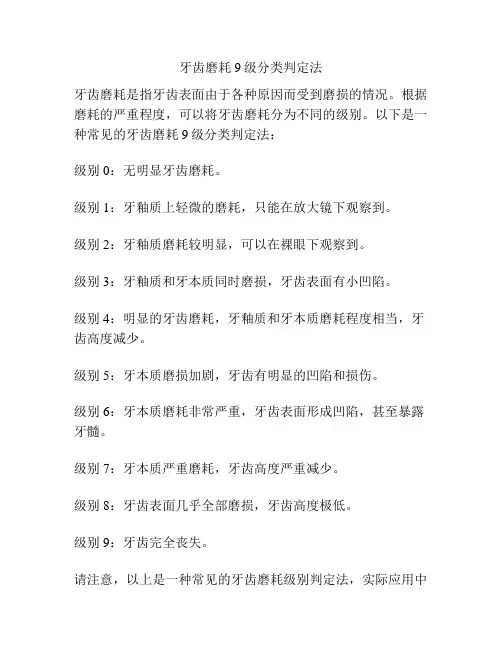 牙齿磨耗 9 级分类判定法

牙齿磨耗是指牙齿表面由于各种原因而受到磨损的情况。根据磨耗的严重程度，可以将牙齿磨耗分为不同的级别。以下是一种常见的牙齿磨耗 9 级分类判定法：

级别 0：无明显牙齿磨耗。

级别 1：牙釉质上轻微的磨耗，只能在放大镜下观察到。

级别 2：牙釉质磨耗较明显，可以在裸眼下观察到。

级别 3：牙釉质和牙本质同时磨损，牙齿表面有小凹陷。

级别 4：明显的牙齿磨耗，牙釉质和牙本质磨耗程度相当，牙齿高度减少。

级别 5：牙本质磨损加剧，牙齿有明显的凹陷和损伤。

级别 6：牙本质磨耗非常严重，牙齿表面形成凹陷，甚至暴露牙髓。

级别 7：牙本质严重磨耗，牙齿高度严重减少。

级别 8：牙齿表面几乎全部磨损，牙齿高度极低。

级别 9：牙齿完全丧失。

请注意，以上是一种常见的牙齿磨耗级别判定法，实际应用中